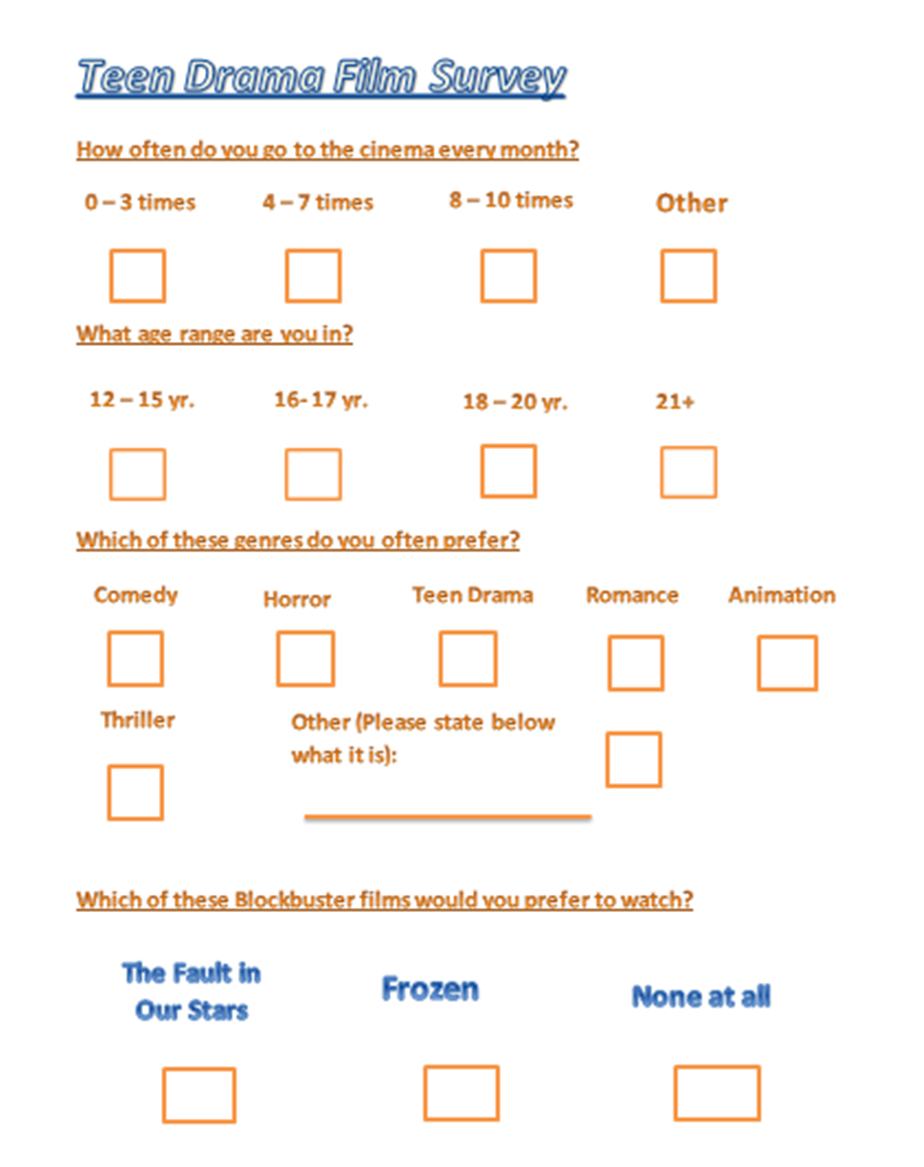 Teen Drama Film Survey

How often do you go to the cinema every month?

0 – 3 times 4 – 7 times 8 – 10 times Other

What age range are you in?

12 – 15 yr. 16- 17 yr. 18 – 20 yr. 21+

Which of these genres do you often prefer?

Comedy Horror Teen Drama Romance Animation

Thriller Other (Please state below what it is):

Which of these Blockbuster films would you prefer to watch?

The Fault in Our Stars Frozen None at all